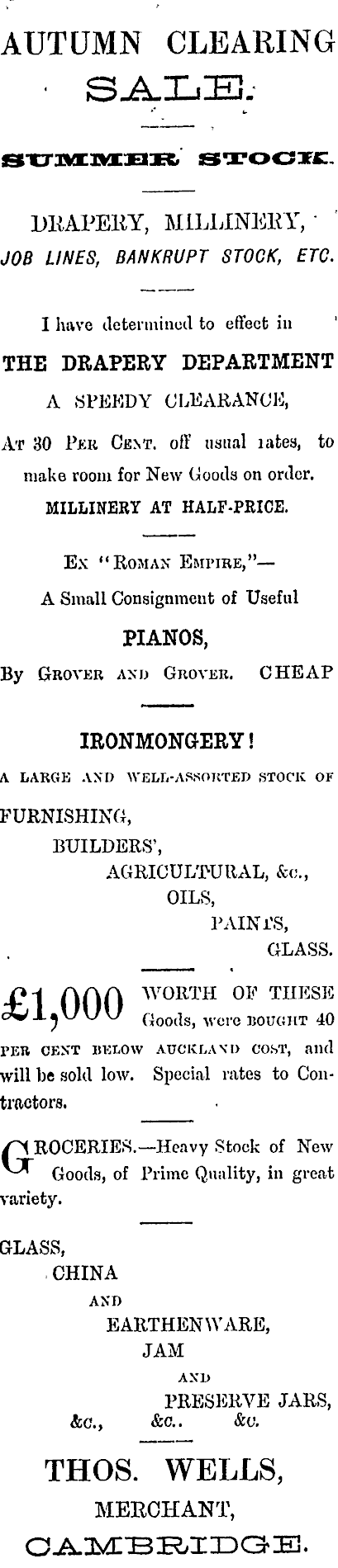 AUTUMN CLEARING SALE.

SUMMER STOCK.

DRAPERY, MILLINERY, JOB LINES, BANKRUPT STOCK, ETC.

I have determined to effect in THE DRAPERY DEPARTMENT A SPEEDY CLEARANCE, At 30 Per Cent. off usual rates, to make room for New Goods on order. MILLINERY AT HALF-PRICE.

Ex "Roman Empire,"— A Small Consignment of Useful PIANOS, By Grover and Grover. CHEAP

IRONMONGERY!

A LARGE AND WELL-ASSORTED STOCK OF FURNISHING, BUILDERS', AGRICULTURAL, &c., OILS, PAINTS, GLASS.

£1,000 WORTH OF THESE Goods, were BOUGHT 40 PER CENT BELOW AUCKLAND COST, and will be sold low. Special rates to Contractors.

GROCERIES.—Heavy Stock of New Goods, of Prime Quality, in great variety.

GLASS, CHINA AND EARTHENWARE, JAM AND PRESERVE JARS, &c., &c.. &c.

THOS. WELLS, MERCHANT, CAMBRIDGE.